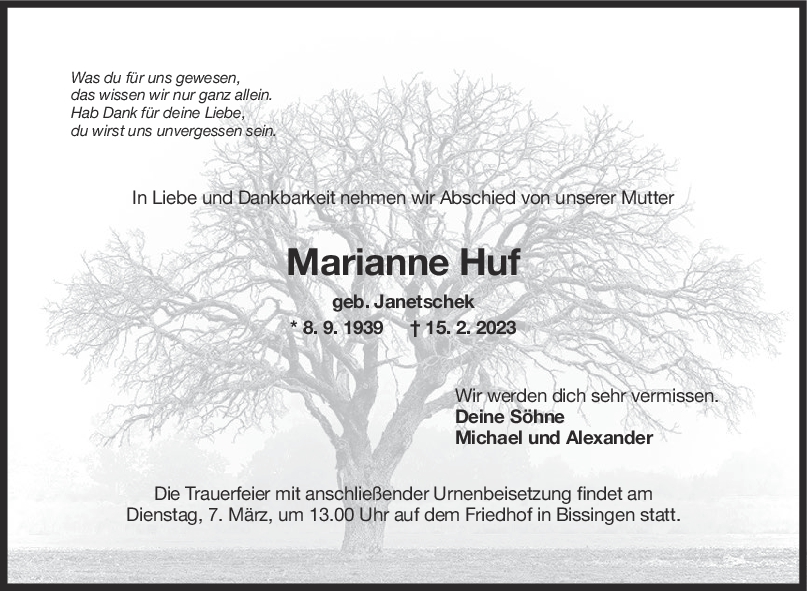 Was du für uns gewesen,
das wissen wir nur ganz allein.
Hab Dank für deine Liebe,
du wirst uns unvergessen sein.

In Liebe und Dankbarkeit nehmen wir Abschied von unserer Mutter

Marianne Huf

geb. Janetschek
* 8. 9. 1939 † 15. 2. 2023

Wir werden dich sehr vermissen.
Deine Söhne
Michael und Alexander

Die Trauerfeier mit anschließender Urnenbeisetzung findet am Dienstag, 7. März, um 13.00 Uhr auf dem Friedhof in Bissingen statt.